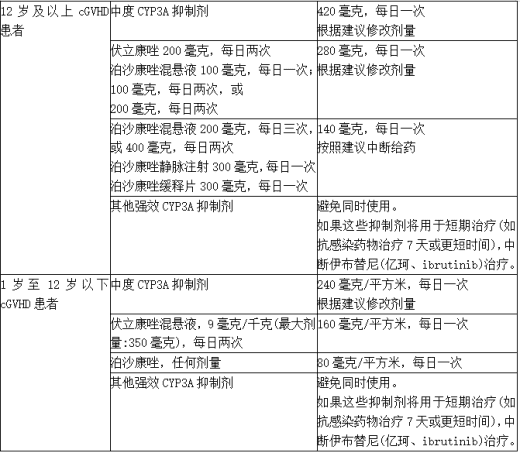 | | | |
|---|---|---|
| 12 岁及以上 cGVHD 患者 | 中度 CYP3A 抑制剂 | 420 毫克，每日一次 根据建议修改剂量 |
| | 伏立康唑 200 毫克，每日两次 泊沙康唑混悬液 100 毫克，每日一次；100 毫克，每日两次，或 200 毫克，每日两次 | 280 毫克，每日一次 根据建议修改剂量 |
| | 泊沙康唑混悬液 200 毫克，每日三次，或 400 毫克，每日两次 泊沙康唑静脉注射 300 毫克，每日一次 泊沙康唑缓释片 300 毫克，每日一次 | 140 毫克，每日一次 按照建议中断给药 |
| | 其他强效 CYP3A 抑制剂 | 避免同时使用。 如果这些抑制剂将用于短期治疗（如抗感染药物治疗 7 天或更短时间），中断伊布替尼（亿珂、ibrutinib）治疗。 |
| 1 岁至 12 岁以下 cGVHD 患者 | 中度 CYP3A 抑制剂 | 240 毫克/平方米，每日一次 根据建议修改剂量 |
| | 伏立康唑混悬液，9 毫克/千克（最大剂量:350 毫克），每日两次 | 160 毫克/平方米，每日一次 |
| | 泊沙康唑，任何剂量 | 80 毫克/平方米，每日一次 |
| | 其他强效 CYP3A 抑制剂 | 避免同时使用。 如果这些抑制剂将用于短期治疗（如抗感染药物治疗 7 天或更短时间），中断伊布替尼（亿珂、ibrutinib）治疗。 |